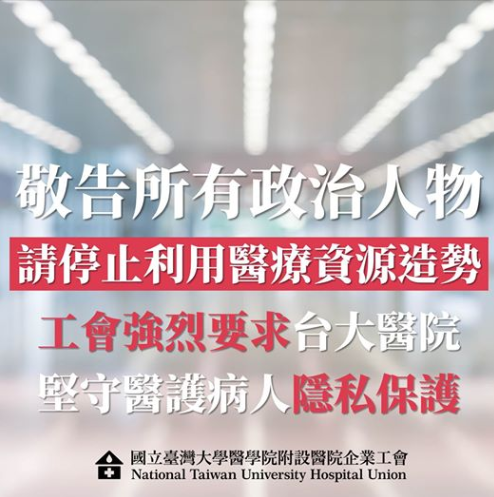 敬告所有政治人物

請停止利用醫療資源造勢

工會強烈要求台大醫院

堅守醫護病人隱私保護

國立臺灣大學醫學院附設醫院企業工會
National Taiwan University Hospital Union